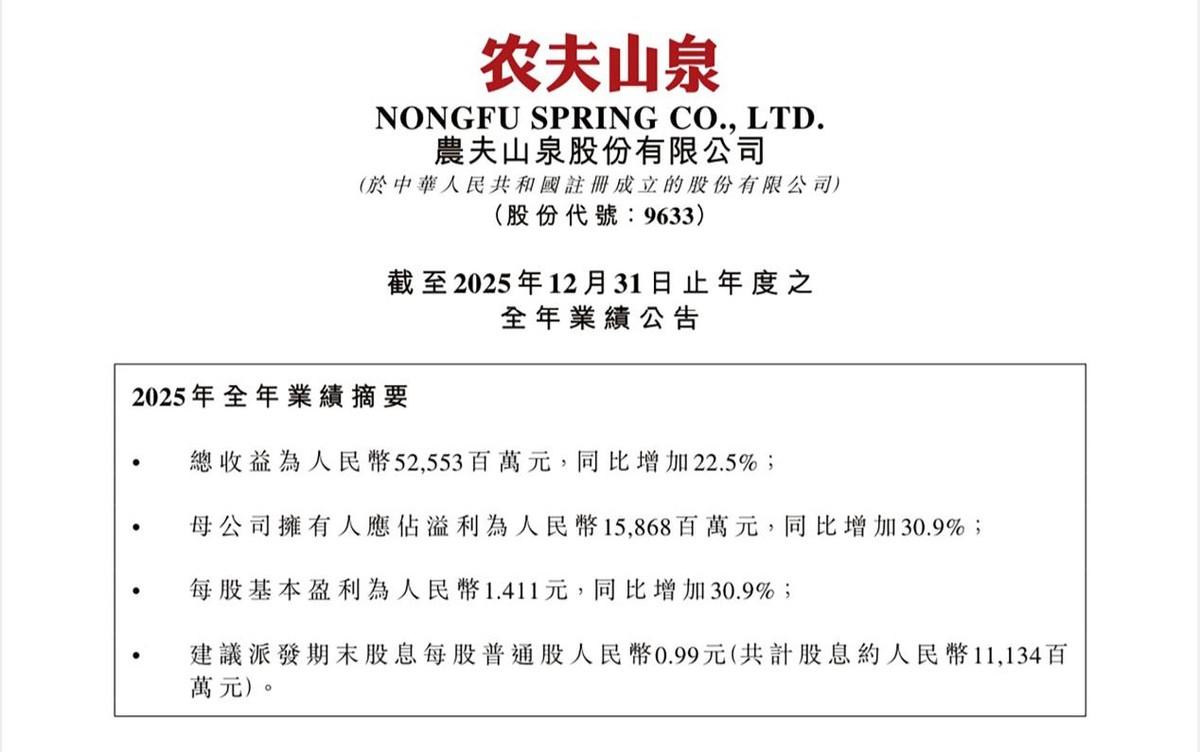 农夫山泉

NONGFU SPRING CO., LTD.
農夫山泉股份有限公司
(於中華人民共和國註冊成立的股份有限公司)
(股份代號：9633)

截至2025年12月31日止年度之
全年業績公告

2025年全年業績摘要

• 總收益為人民幣52,553百萬元，同比增加22.5%；

• 母公司擁有人應佔溢利為人民幣15,868百萬元，同比增加30.9%；

• 每股基本盈利為人民幣1.411元，同比增加30.9%；

• 建議派發期末股息每股普通股人民幣0.99元(共計股息約人民幣11,134百萬元)。